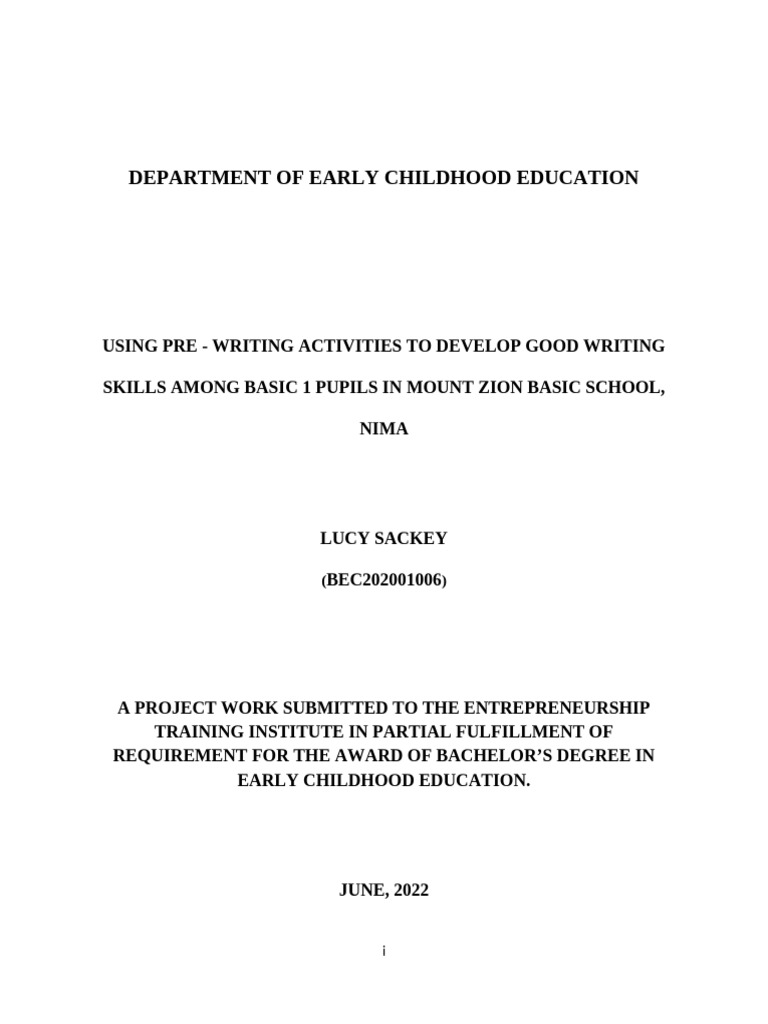 DEPARTMENT OF EARLY CHILDHOOD EDUCATION

USING PRE - WRITING ACTIVITIES TO DEVELOP GOOD WRITING SKILLS AMONG BASIC 1 PUPILS IN MOUNT ZION BASIC SCHOOL, NIMA

LUCY SACKEY

(BEC202001006)

A PROJECT WORK SUBMITTED TO THE ENTREPRENEURSHIP TRAINING INSTITUTE IN PARTIAL FULFILLMENT OF REQUIREMENT FOR THE AWARD OF BACHELOR'S DEGREE IN EARLY CHILDHOOD EDUCATION.

JUNE, 2022

i